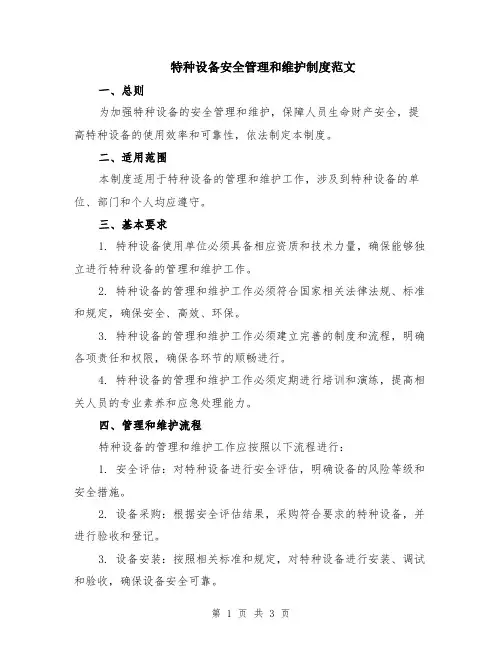 特种设备安全管理和维护制度范文

一、总则

为加强特种设备的安全管理和维护，保障人员生命财产安全，提高特种设备的使用效率和可靠性，依法制定本制度。

二、适用范围

本制度适用于特种设备的管理和维护工作，涉及到特种设备的单位、部门和个人均应遵守。

三、基本要求

1. 特种设备使用单位必须具备相应资质和技术力量，确保能够独立进行特种设备的管理和维护工作。

2. 特种设备的管理和维护工作必须符合国家相关法律法规、标准和规定，确保安全、高效、环保。

3. 特种设备的管理和维护工作必须建立完善的制度和流程，明确各项责任和权限，确保各环节的顺畅进行。

4. 特种设备的管理和维护工作必须定期进行培训和演练，提高相关人员的专业素养和应急处理能力。

四、管理和维护流程

特种设备的管理和维护工作应按照以下流程进行：

1. 安全评估：对特种设备进行安全评估，明确设备的风险等级和安全措施。

2. 设备采购：根据安全评估结果，采购符合要求的特种设备，并进行验收和登记。

3. 设备安装：按照相关标准和规定，对特种设备进行安装、调试和验收，确保设备安全可靠。

第 1 页 共 3 页